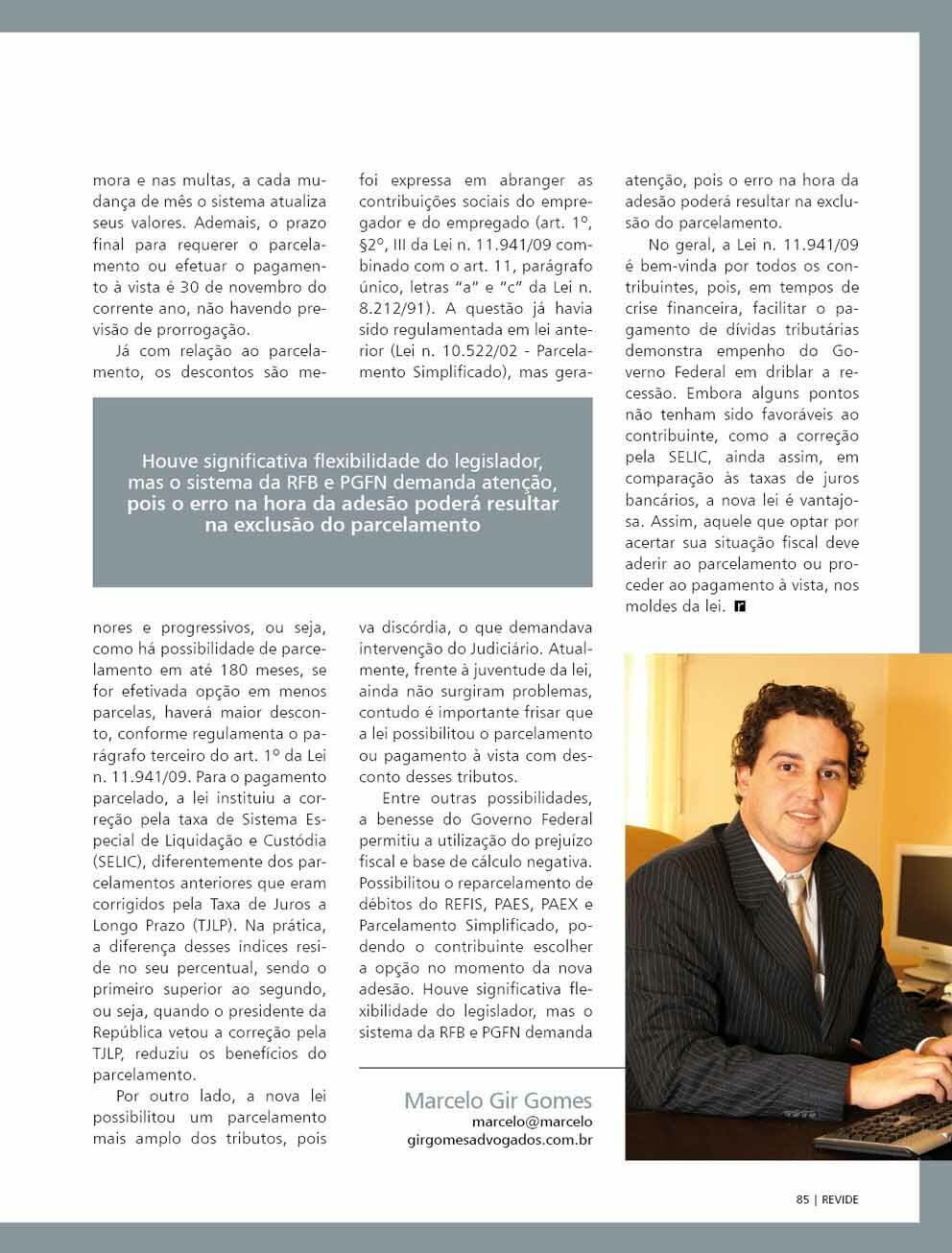 mora e nas multas, a cada mudança de mês o sistema atualiza seus valores. Ademais, o prazo final para requerer o parcelamento ou efetuar o pagamento à vista é 30 de novembro do corrente ano, não havendo previsão de prorrogação.

Já com relação ao parcelamento, os descontos são menores e progressivos, ou seja, como há possibilidade de parcelamento em até 180 meses, se for efetivada opção em menos parcelas, haverá maior desconto, conforme regulamenta o parágrafo terceiro do art. 1º da Lei n. 11.941/09. Para o pagamento parcelado, a lei instituiu a correção pela taxa de Sistema Especial de Liquidação e Custódia (SELIC), diferentemente dos parcelamentos anteriores que eram corrigidos pela Taxa de Juros a Longo Prazo (TJLP). Na prática, a diferença desses índices reside no seu percentual, sendo o primeiro superior ao segundo, ou seja, quando o presidente da República vetou a correção pela TJLP, reduziu os benefícios do parcelamento.

Por outro lado, a nova lei possibilitou um parcelamento mais amplo dos tributos, pois foi expressa em abranger as contribuições sociais do empregador e do empregado (art. 1º, §2º, III da Lei n. 11.941/09 combinado com o art. 11, parágrafo único, letras "a" e "c" da Lei n. 8.212/91). A questão já havia sido regulamentada em lei anterior (Lei n. 10.522/02 - Parcelamento Simplificado), mas gerava discórdia, o que demandava intervenção do Judiciário. Atualmente, frente à juventude da lei, ainda não surgiram problemas, contudo é importante frisar que a lei possibilitou o parcelamento ou pagamento à vista com desconto desses tributos.

Entre outras possibilidades, a benesse do Governo Federal permitiu a utilização do prejuízo fiscal e base de cálculo negativa. Possibilitou o reparcelamento de débitos do REFIS, PAES, PAEX e Parcelamento Simplificado, podendo o contribuinte escolher a opção no momento da nova adesão. Houve significativa flexibilidade do legislador, mas o sistema da RFB e PGFN demanda atenção, pois o erro na hora da adesão poderá resultar na exclusão do parcelamento.

No geral, a Lei n. 11.941/09 é bem-vinda por todos os contribuintes, pois, em tempos de crise financeira, facilitar o pagamento de dívidas tributárias demonstra empenho do Governo Federal em driblar a recessão. Embora alguns pontos não tenham sido favoráveis ao contribuinte, como a correção pela SELIC, ainda assim, em comparação às taxas de juros bancários, a nova lei é vantajosa. Assim, aquele que optar por acertar sua situação fiscal deve aderir ao parcelamento ou proceder ao pagamento à vista, nos moldes da lei.

Houve significativa flexibilidade do legislador, mas o sistema da RFB e PGFN demanda atenção, pois o erro na hora da adesão poderá resultar na exclusão do parcelamento

Marcelo Gir Gomes
marcelo@marcelo
girgomesadvogados.com.br

85 | REVIDE